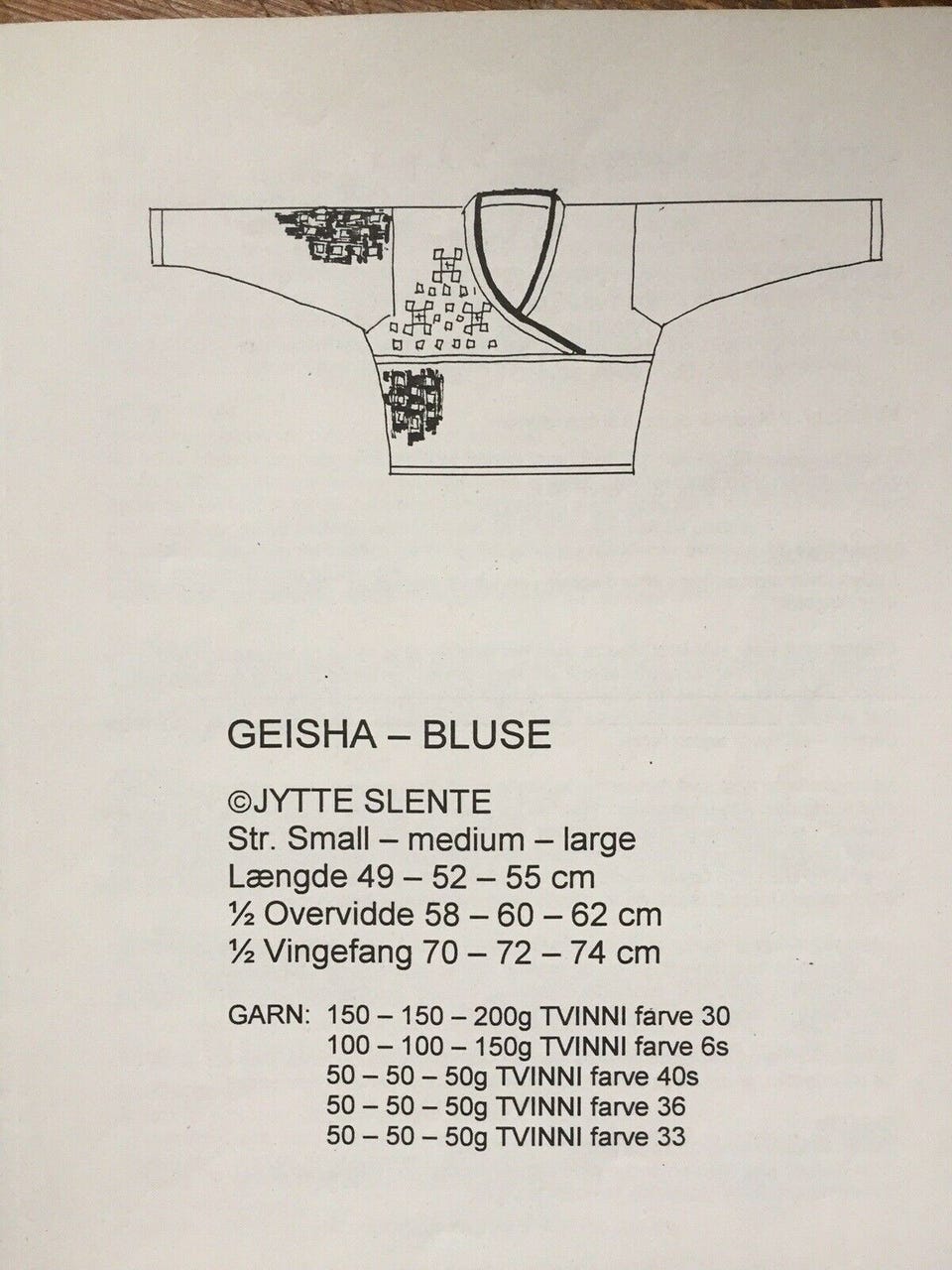 GEISHA – BLUSE

©JYTTE SLENTE
Str. Small – medium – large
Længde 49 – 52 – 55 cm
½ Overvidde 58 – 60 – 62 cm
½ Vingefang 70 – 72 – 74 cm

GARN: 150 – 150 – 200g TVINNI farve 30
100 – 100 – 150g TVINNI farve 6s
50 – 50 – 50g TVINNI farve 40s
50 – 50 – 50g TVINNI farve 36
50 – 50 – 50g TVINNI farve 33